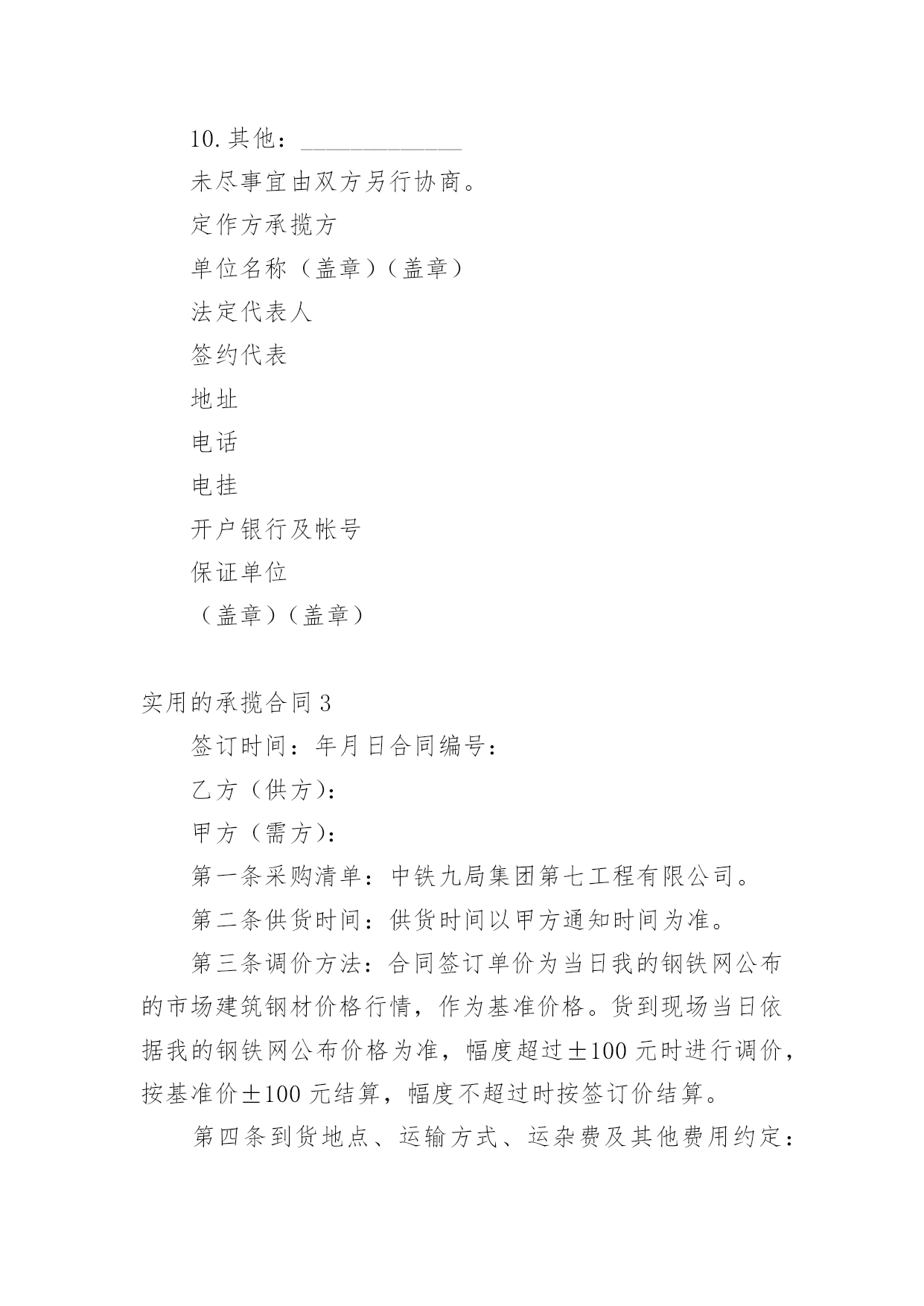 10.其他：______________

未尽事宜由双方另行协商。

定作方承揽方

单位名称（盖章）（盖章）

法定代表人

签约代表

地址

电话

电挂

开户银行及帐号

保证单位

（盖章）（盖章）

实用的承揽合同3

签订时间：年月日合同编号：

乙方（供方）：

甲方（需方）：

第一条采购清单：中铁九局集团第七工程有限公司。

第二条供货时间：供货时间以甲方通知时间为准。

第三条调价方法：合同签订单价为当日我的钢铁网公布的市场建筑钢材价格行情，作为基准价格。货到现场当日依据我的钢铁网公布价格为准，幅度超过±100元时进行调价，按基准价±100元结算，幅度不超过时按签订价结算。

第四条到货地点、运输方式、运杂费及其他费用约定：